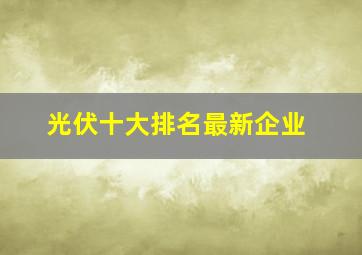 光伏十大排名最新企业